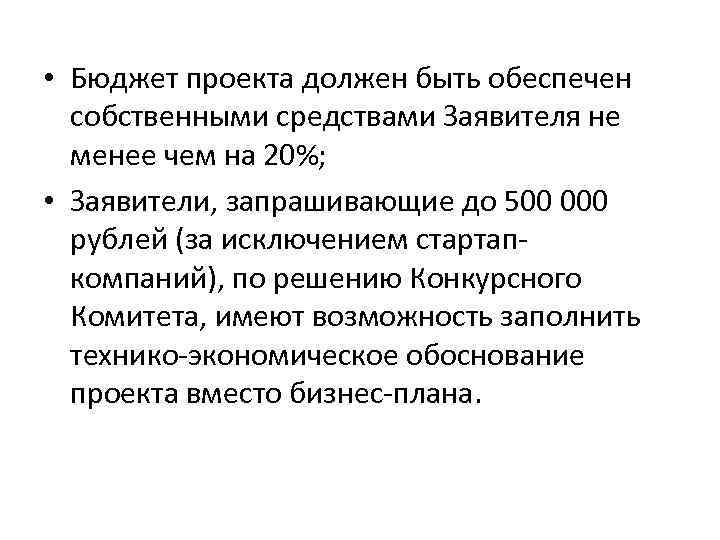 • Бюджет проекта должен быть обеспечен собственными средствами Заявителя не менее чем на 20%;

• Заявители, запрашивающие до 500 000 рублей (за исключением стартап-компаний), по решению Конкурсного Комитета, имеют возможность заполнить технико-экономическое обоснование проекта вместо бизнес-плана.